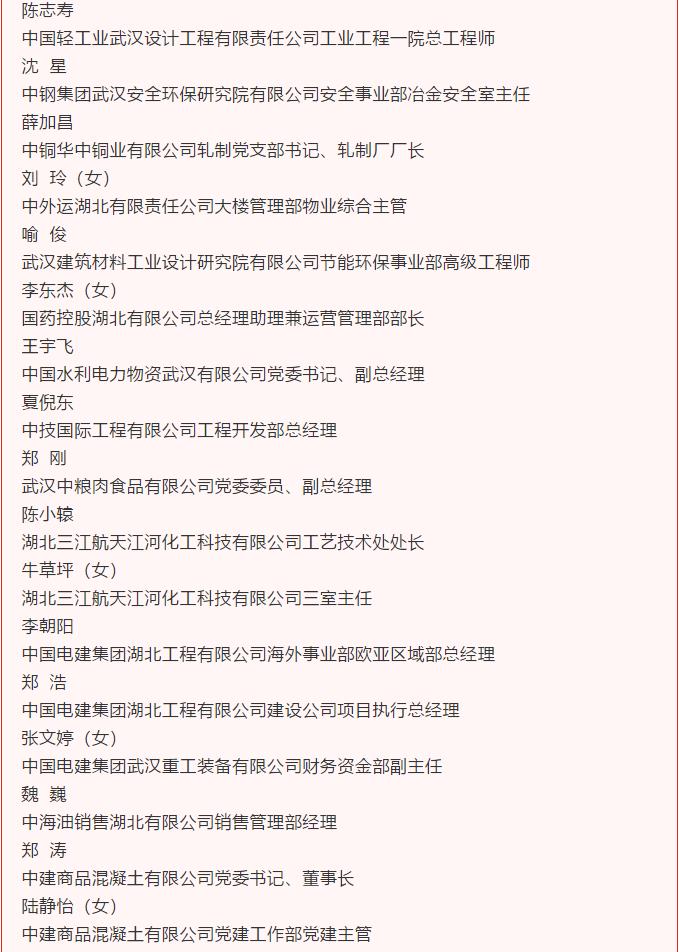 陈志寿
中国轻工业武汉设计工程有限责任公司工业工程一院总工程师
沈 星
中钢集团武汉安全环保研究院有限公司安全事业部冶金安全室主任
薛加昌
中铜华中铜业有限公司轧制党支部书记、轧制厂厂长
刘 玲（女）
中外运湖北有限责任公司大楼管理部物业综合主管
喻 俊
武汉建筑材料工业设计研究院有限公司节能环保事业部高级工程师
李东杰（女）
国药控股湖北有限公司总经理助理兼运营管理部部长
王宇飞
中国水利电力物资武汉有限公司党委书记、副总经理
夏倪东
中技国际工程有限公司工程开发部总经理
郑 刚
武汉中粮肉食品有限公司党委委员、副总经理
陈小辕
湖北三江航天江河化工科技有限公司工艺技术处处长
牛草坪（女）
湖北三江航天江河化工科技有限公司三室主任
李朝阳
中国电建集团湖北工程有限公司海外事业部欧亚区域部总经理
郑 浩
中国电建集团湖北工程有限公司建设公司项目执行总经理
张文婷（女）
中国电建集团武汉重工装备有限公司财务资金部副主任
魏 巍
中海油销售湖北有限公司销售管理部经理
郑 涛
中建商品混凝土有限公司党委书记、董事长
陆静怡（女）
中建商品混凝土有限公司党建工作部党建主管